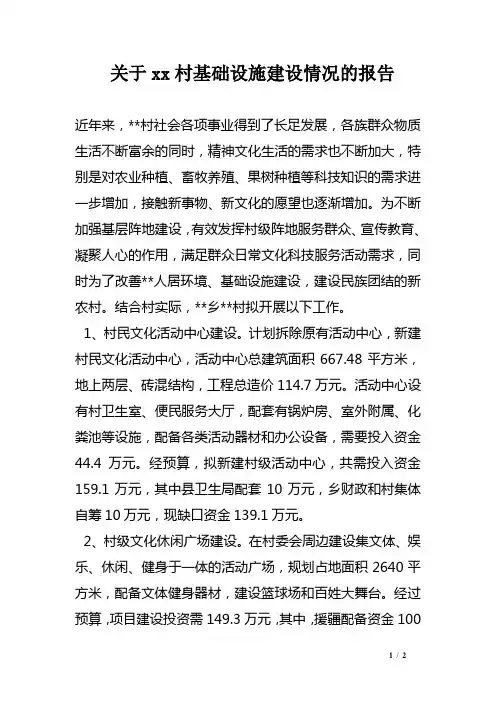 关于 xx 村基础设施建设情况的报告

近年来，**村社会各项事业得到了长足发展，各族群众物质生活不断富余的同时，精神文化生活的需求也不断加大，特别是对农业种植、畜牧养殖、果树种植等科技知识的需求进一步增加，接触新事物、新文化的愿望也逐渐增加。为不断加强基层阵地建设，有效发挥村级阵地服务群众、宣传教育、凝聚人心的作用，满足群众日常文化科技服务活动需求，同时为了改善**人居环境、基础设施建设，建设民族团结的新农村。结合村实际，**乡**村拟开展以下工作。

1、村民文化活动中心建设。计划拆除原有活动中心，新建村民文化活动中心，活动中心总建筑面积 667.48 平方米，地上两层、砖混结构，工程总造价 114.7 万元。活动中心设有村卫生室、便民服务大厅，配套有锅炉房、室外附属、化粪池等设施，配备各类活动器材和办公设备，需要投入资金 44.4 万元。经预算，拟新建村级活动中心，共需投入资金 159.1 万元，其中县卫生局配套 10 万元，乡财政和村集体自筹 10 万元，现缺口资金 139.1 万元。

2、村级文化休闲广场建设。在村委会周边建设集文体、娱乐、休闲、健身于一体的活动广场，规划占地面积 2640 平方米，配备文体健身器材，建设篮球场和百姓大舞台。经过预算，项目建设投资需 149.3 万元，其中，援疆配备资金 100

1 / 2